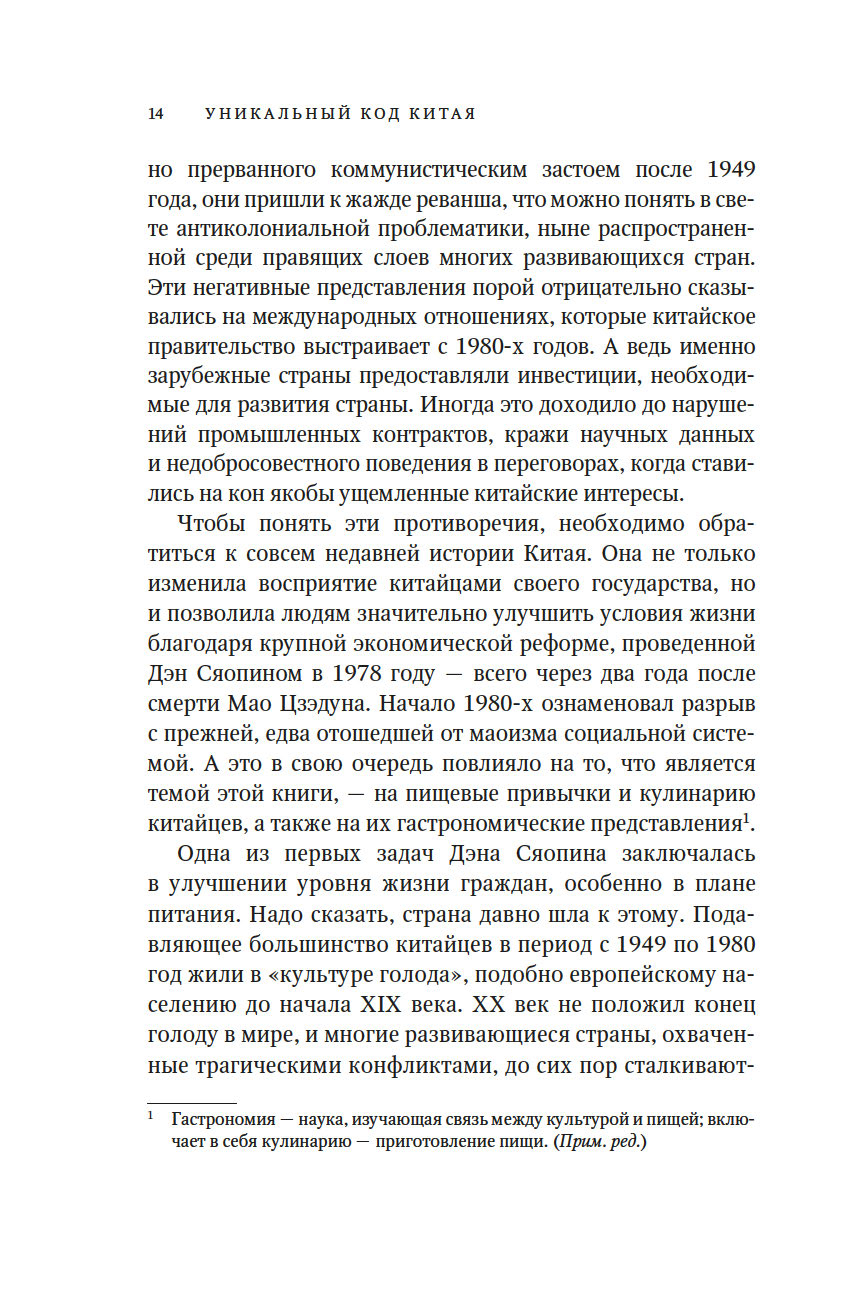 14 УНИКАЛЬНЫЙ КОД КИТАЯ

но прерванного коммунистическим застоем после 1949 года, они пришли к жажде реванша, что можно понять в свете антиколониальной проблематики, ныне распространенной среди правящих слоев многих развивающихся стран. Эти негативные представления порой отрицательно сказывались на международных отношениях, которые китайское правительство выстраивает с 1980-х годов. А ведь именно зарубежные страны предоставляли инвестиции, необходимые для развития страны. Иногда это доходило до нарушений промышленных контрактов, кражи научных данных и недобросовестного поведения в переговорах, когда ставились на кон якобы ущемленные китайские интересы.

Чтобы понять эти противоречия, необходимо обратиться к совсем недавней истории Китая. Она не только изменила восприятие китайцами своего государства, но и позволила людям значительно улучшить условия жизни благодаря крупной экономической реформе, проведенной Дэн Сяопином в 1978 году — всего через два года после смерти Мао Цзэдуна. Начало 1980-х ознаменовал разрыв с прежней, едва отошедшей от маоизма социальной системой. А это в свою очередь повлияло на то, что является темой этой книги, — на пищевые привычки и кулинарию китайцев, а также на их гастрономические представления$^1$.

Одна из первых задач Дэна Сяопина заключалась в улучшении уровня жизни граждан, особенно в плане питания. Надо сказать, страна давно шла к этому. Подавляющее большинство китайцев в период с 1949 по 1980 год жили в «культуре голода», подобно европейскому населению до начала XIX века. XX век не положил конец голоду в мире, и многие развивающиеся страны, охваченные трагическими конфликтами, до сих пор сталкивают-

$^1$ Гастрономия — наука, изучающая связь между культурой и пищей; включает в себя кулинарию — приготовление пищи. (Прим. ред.)